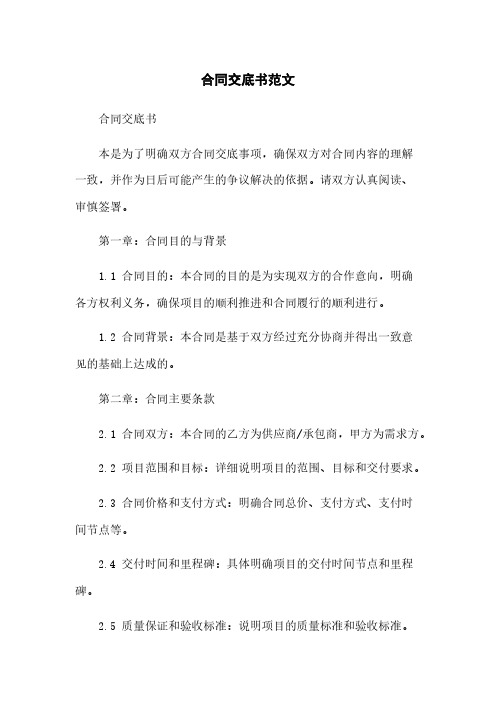 合同交底书范文

合同交底书

本是为了明确双方合同交底事项，确保双方对合同内容的理解一致，并作为日后可能产生的争议解决的依据。请双方认真阅读、审慎签署。

第一章：合同目的与背景

1.1 合同目的：本合同的目的是为实现双方的合作意向，明确各方权利义务，确保项目的顺利推进和合同履行的顺利进行。

1.2 合同背景：本合同是基于双方经过充分协商并得出一致意见的基础上达成的。

第二章：合同主要条款

2.1 合同双方：本合同的乙方为供应商/承包商，甲方为需求方。

2.2 项目范围和目标：详细说明项目的范围、目标和交付要求。

2.3 合同价格和支付方式：明确合同总价、支付方式、支付时间节点等。

2.4 交付时间和里程碑：具体明确项目的交付时间节点和里程碑。

2.5 质量保证和验收标准：说明项目的质量标准和验收标准。